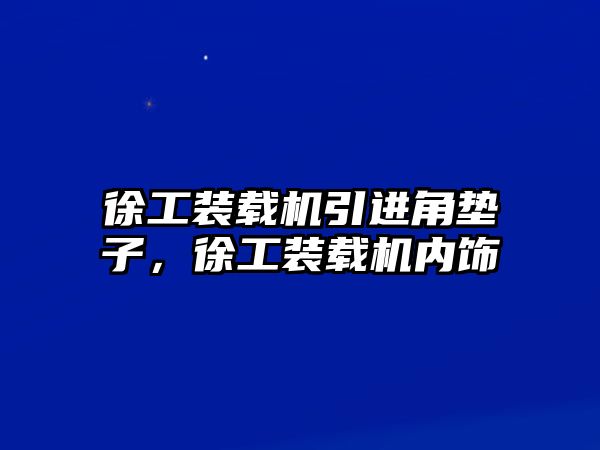 徐工装载机引进角垫子，徐工装载机内饰